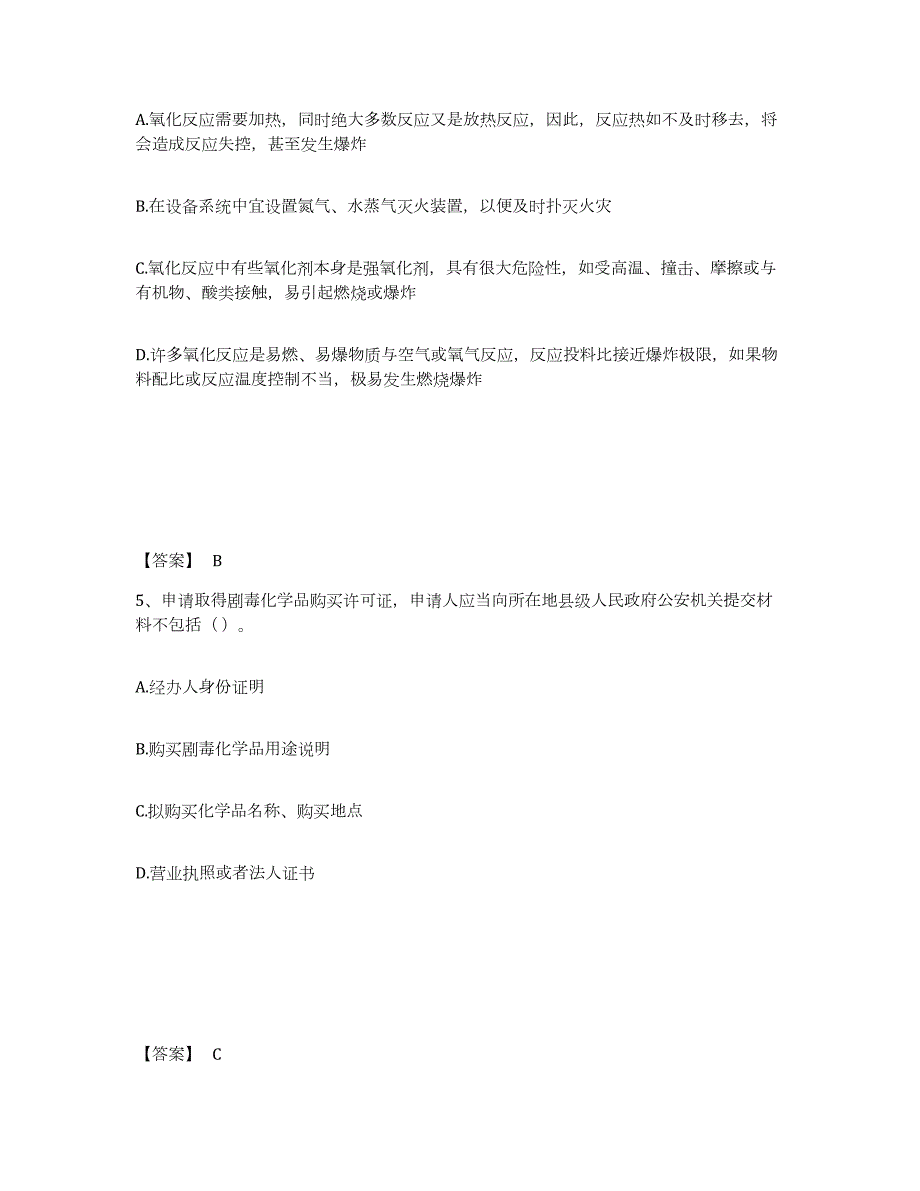 A.氧化反应需要加热，同时绝大多数反应又是放热反应，因此，反应热如不及时移去，将会造成反应失控，甚至发生爆炸

B.在设备系统中宜设置氮气、水蒸气灭火装置，以便及时扑灭火灾

C.氧化反应中有些氧化剂本身是强氧化剂，具有很大危险性，如受高温、撞击、摩擦或与有机物、酸类接触，易引起燃烧或爆炸

D.许多氧化反应是易燃、易爆物质与空气或氧气反应，反应投料比接近爆炸极限，如果物料配比或反应温度控制不当，极易发生燃烧爆炸

【答案】 B

5、申请取得剧毒化学品购买许可证，申请人应当向所在地县级人民政府公安机关提交材料不包括（）。

A.经办人身份证明

B.购买剧毒化学品用途说明

C.拟购买化学品名称、购买地点

D.营业执照或者法人证书

【答案】 C